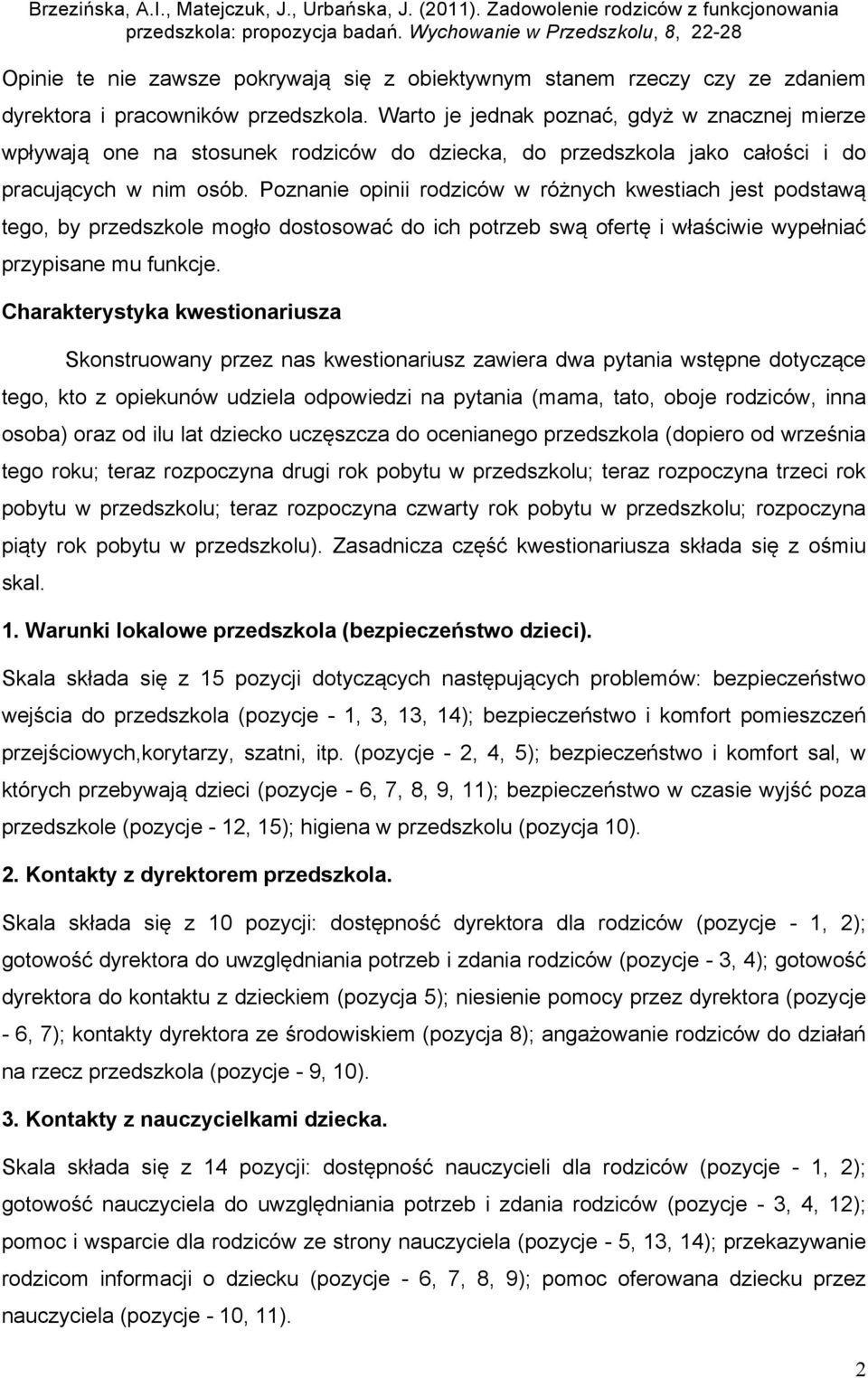 Brzezińska, A.I., Matejczuk, J., Urbańska, J. (2011). Zadowolenie rodziców z funkcjonowania przedszkola: propozycja badań. Wychowanie w Przedszkolu, 8, 22-28

Opinie te nie zawsze pokrywają się z obiektywnym stanem rzeczy czy ze zdaniem dyrektora i pracowników przedszkola. Warto je jednak poznać, gdyż w znacznej mierze wpływają one na stosunek rodziców do dziecka, do przedszkola jako całości i do pracujących w nim osób. Poznanie opinii rodziców w różnych kwestiach jest podstawą tego, by przedszkole mogło dostosować do ich potrzeb swą ofertę i właściwie wypełniać przypisane mu funkcje.

Charakterystyka kwestionariusza

Skonstruowany przez nas kwestionariusz zawiera dwa pytania wstępne dotyczące tego, kto z opiekunów udziela odpowiedzi na pytania (mama, tato, oboje rodziców, inna osoba) oraz od ilu lat dziecko uczęszcza do ocenianego przedszkola (dopiero od września tego roku; teraz rozpoczyna drugi rok pobytu w przedszkolu; teraz rozpoczyna trzeci rok pobytu w przedszkolu; teraz rozpoczyna czwarty rok pobytu w przedszkolu; rozpoczyna piąty rok pobytu w przedszkolu). Zasadnicza część kwestionariusza składa się z ośmiu skal.

1. Warunki lokalowe przedszkola (bezpieczeństwo dzieci).

Skala składa się z 15 pozycji dotyczących następujących problemów: bezpieczeństwo wejścia do przedszkola (pozycje - 1, 3, 13, 14); bezpieczeństwo i komfort pomieszczeń przejściowych,korytarzy, szatni, itp. (pozycje - 2, 4, 5); bezpieczeństwo i komfort sal, w których przebywają dzieci (pozycje - 6, 7, 8, 9, 11); bezpieczeństwo w czasie wyjść poza przedszkole (pozycje - 12, 15); higiena w przedszkolu (pozycja 10).

2. Kontakty z dyrektorem przedszkola.

Skala składa się z 10 pozycji: dostępność dyrektora dla rodziców (pozycje - 1, 2); gotowość dyrektora do uwzględniania potrzeb i zdania rodziców (pozycje - 3, 4); gotowość dyrektora do kontaktu z dzieckiem (pozycja 5); niesienie pomocy przez dyrektora (pozycje - 6, 7); kontakty dyrektora ze środowiskiem (pozycja 8); angażowanie rodziców do działań na rzecz przedszkola (pozycje - 9, 10).

3. Kontakty z nauczycielkami dziecka.

Skala składa się z 14 pozycji: dostępność nauczycieli dla rodziców (pozycje - 1, 2); gotowość nauczyciela do uwzględniania potrzeb i zdania rodziców (pozycje - 3, 4, 12); pomoc i wsparcie dla rodziców ze strony nauczyciela (pozycje - 5, 13, 14); przekazywanie rodzicom informacji o dziecku (pozycje - 6, 7, 8, 9); pomoc oferowana dziecku przez nauczyciela (pozycje - 10, 11).

2